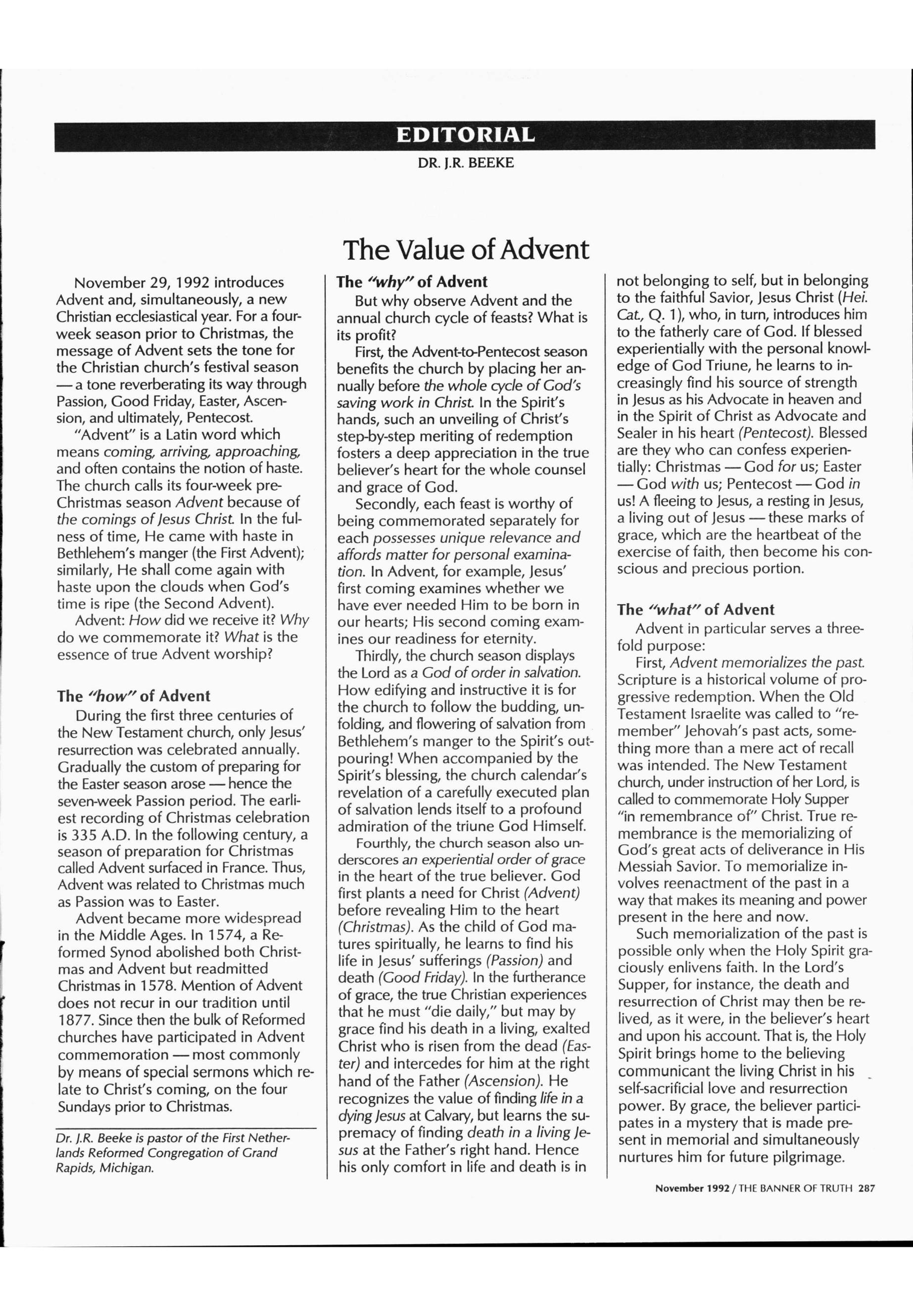 EDITORIAL

DR. J.R. BEEKE

The Value of Advent

November 29, 1992 introduces Advent and, simultaneously, a new Christian ecclesiastical year. For a four-week season prior to Christmas, the message of Advent sets the tone for the Christian church's festival season — a tone reverberating its way through Passion, Good Friday, Easter, Ascension, and ultimately, Pentecost.

"Advent" is a Latin word which means coming, arriving, approaching, and often contains the notion of haste. The church calls its four-week pre-Christmas season Advent because of the comings of Jesus Christ. In the fulness of time, He came with haste in Bethlehem's manger (the First Advent); similarly, He shall come again with haste upon the clouds when God's time is ripe (the Second Advent).

Advent: How did we receive it? Why do we commemorate it? What is the essence of true Advent worship?

The "how" of Advent

During the first three centuries of the New Testament church, only Jesus' resurrection was celebrated annually. Gradually the custom of preparing for the Easter season arose — hence the seven-week Passion period. The earliest recording of Christmas celebration is 335 A.D. In the following century, a season of preparation for Christmas called Advent surfaced in France. Thus, Advent was related to Christmas much as Passion was to Easter.

Advent became more widespread in the Middle Ages. In 1574, a Reformed Synod abolished both Christmas and Advent but readmitted Christmas in 1578. Mention of Advent does not recur in our tradition until 1877. Since then the bulk of Reformed churches have participated in Advent commemoration — most commonly by means of special sermons which relate to Christ's coming, on the four Sundays prior to Christmas.

Dr. J.R. Beeke is pastor of the First Netherlands Reformed Congregation of Grand Rapids, Michigan.

The "why" of Advent

But why observe Advent and the annual church cycle of feasts? What is its profit?

First, the Advent-to-Pentecost season benefits the church by placing her annually before the whole cycle of God's saving work in Christ. In the Spirit's hands, such an unveiling of Christ's step-by-step meriting of redemption fosters a deep appreciation in the true believer's heart for the whole counsel and grace of God.

Secondly, each feast is worthy of being commemorated separately for each possesses unique relevance and affords matter for personal examination. In Advent, for example, Jesus' first coming examines whether we have ever needed Him to be born in our hearts; His second coming examines our readiness for eternity.

Thirdly, the church season displays the Lord as a God of order in salvation. How edifying and instructive it is for the church to follow the budding, unfolding, and flowering of salvation from Bethlehem's manger to the Spirit's outpouring! When accompanied by the Spirit's blessing, the church calendar's revelation of a carefully executed plan of salvation lends itself to a profound admiration of the triune God Himself.

Fourthly, the church season also underscores an experiential order of grace in the heart of the true believer. God first plants a need for Christ (Advent) before revealing Him to the heart (Christmas). As the child of God matures spiritually, he learns to find his life in Jesus' sufferings (Passion) and death (Good Friday). In the furtherance of grace, the true Christian experiences that he must "die daily," but may by grace find his death in a living, exalted Christ who is risen from the dead (Easter) and intercedes for him at the right hand of the Father (Ascension). He recognizes the value of finding life in a dying Jesus at Calvary, but learns the supremacy of finding death in a living Jesus at the Father's right hand. Hence his only comfort in life and death is in not belonging to self, but in belonging to the faithful Savior, Jesus Christ (Hei. Cat., Q. 1), who, in turn, introduces him to the fatherly care of God. If blessed experientially with the personal knowledge of God Triune, he learns to increasingly find his source of strength in Jesus as his Advocate in heaven and in the Spirit of Christ as Advocate and Sealer in his heart (Pentecost). Blessed are they who can confess experientially: Christmas — God for us; Easter — God with us; Pentecost — God in us! A fleeing to Jesus, a resting in Jesus, a living out of Jesus — these marks of grace, which are the heartbeat of the exercise of faith, then become his conscious and precious portion.

The "what" of Advent

Advent in particular serves a threefold purpose:

First, Advent memorializes the past. Scripture is a historical volume of progressive redemption. When the Old Testament Israelite was called to "remember" Jehovah's past acts, something more than a mere act of recall was intended. The New Testament church, under instruction of her Lord, is called to commemorate Holy Supper "in remembrance of" Christ. True remembrance is the memorializing of God's great acts of deliverance in His Messiah Savior. To memorialize involves reenactment of the past in a way that makes its meaning and power present in the here and now.

Such memorialization of the past is possible only when the Holy Spirit graciously enlivens faith. In the Lord's Supper, for instance, the death and resurrection of Christ may then be relived, as it were, in the believer's heart and upon his account. That is, the Holy Spirit brings home to the believing communicant the living Christ in his self-sacrificial love and resurrection power. By grace, the believer participates in a mystery that is made present in memorial and simultaneously nurtures him for future pilgrimage.

November 1992 / THE BANNER OF TRUTH 287